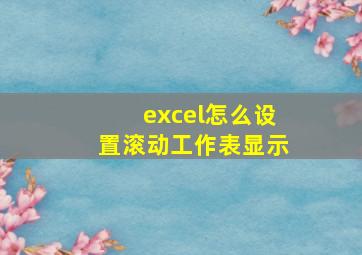 excel怎么设置滚动工作表显示